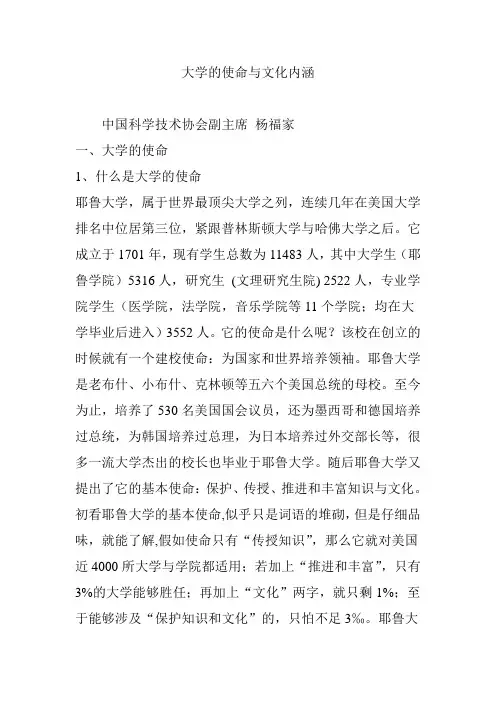 大学的使命与文化内涵

中国科学技术协会副主席 杨福家

一、大学的使命

1、什么是大学的使命

耶鲁大学，属于世界最顶尖大学之列，连续几年在美国大学排名中位居第三位，紧跟普林斯顿大学与哈佛大学之后。它成立于 1701 年，现有学生总数为 11483 人，其中大学生（耶鲁学院）5316 人，研究生 (文理研究生院) 2522 人，专业学院学生（医学院，法学院，音乐学院等 11 个学院；均在大学毕业后进入）3552 人。它的使命是什么呢？该校在创立的时候就有一个建校使命：为国家和世界培养领袖。耶鲁大学是老布什、小布什、克林顿等五六个美国总统的母校。至今为止，培养了 530 名美国国会议员，还为墨西哥和德国培养过总统，为韩国培养过总理，为日本培养过外交部长等，很多一流大学杰出的校长也毕业于耶鲁大学。随后耶鲁大学又提出了它的基本使命：保护、传授、推进和丰富知识与文化。初看耶鲁大学的基本使命,似乎只是词语的堆砌，但是仔细品味，就能了解,假如使命只有“传授知识”，那么它就对美国近 4000 所大学与学院都适用；若加上“推进和丰富”，只有 3%的大学能够胜任；再加上“文化”两字，就只剩 1%；至于能够涉及“保护知识和文化”的，只怕不足 3‰。耶鲁大